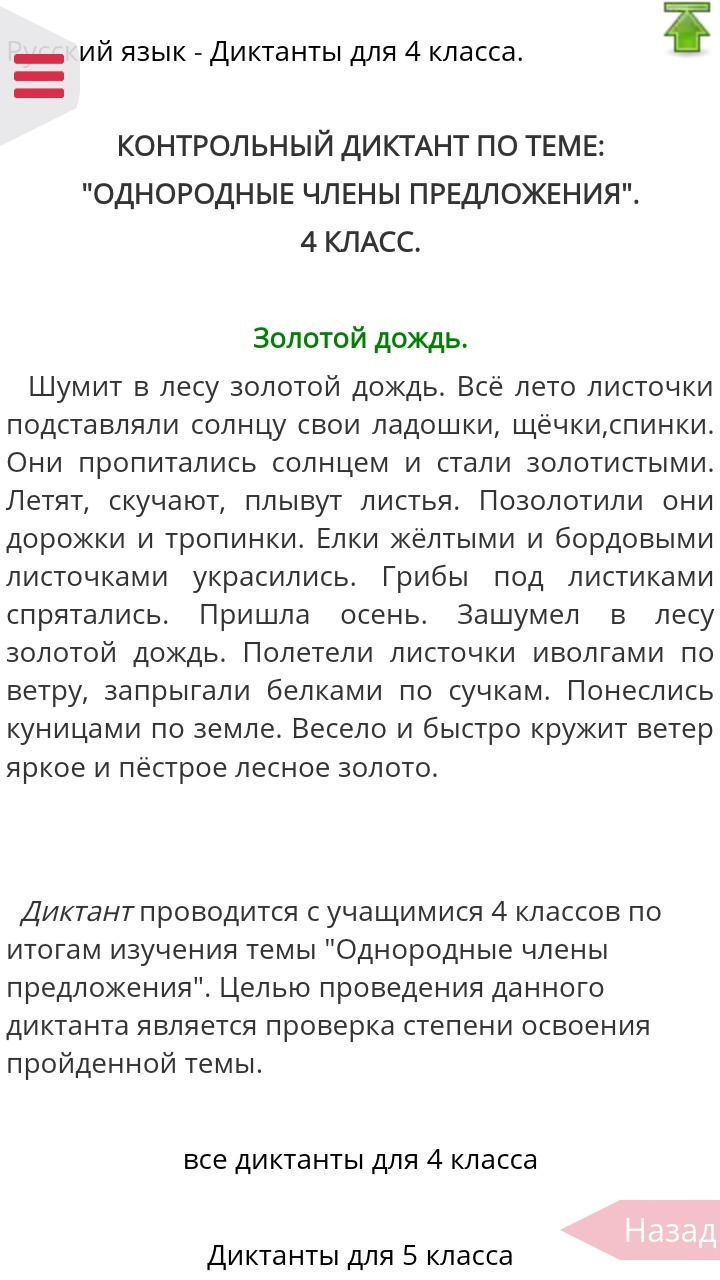 Русский язык - Диктанты для 4 класса.

КОНТРОЛЬНЫЙ ДИКТАНТ ПО ТЕМЕ:
"ОДНОРОДНЫЕ ЧЛЕНЫ ПРЕДЛОЖЕНИЯ".
4 КЛАСС.

Золотой дождь.

Шумит в лесу золотой дождь. Всё лето листочки подставляли солнцу свои ладошки, щёчки,спинки. Они пропитались солнцем и стали золотистыми. Летят, скучают, плывут листья. Позолотили они дорожки и тропинки. Елки жёлтыми и бордовыми листочками украсились. Грибы под листиками спрятались. Пришла осень. Зашумел в лесу золотой дождь. Полетели листочки иволгами по ветру, запрыгали белками по сучкам. Понеслись куницами по земле. Весело и быстро кружит ветер яркое и пёстрое лесное золото.

Диктант проводится с учащимися 4 классов по итогам изучения темы "Однородные члены предложения". Целью проведения данного диктанта является проверка степени освоения пройденной темы.

все диктанты для 4 класса

Назад

Диктанты для 5 класса